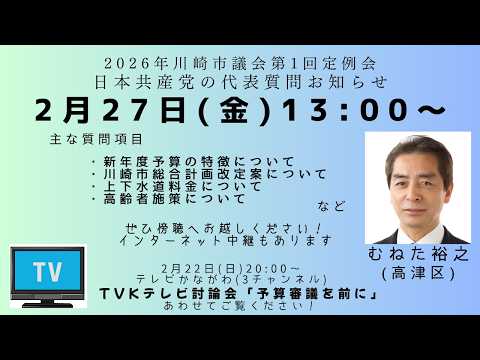 2026年川崎市議会第1回定例会
日本共産党の代表質問お知らせ

2月27日(金)13:00～

主な質問項目

・新年度予算の特徴について
・川崎市総合計画改定案について
・上下水道料金について
・高齢者施策について

など

ぜひ傍聴へお越しください！
インターネット中継もあります

むねた裕之
(高津区)

TV

2月22日(日)20:00～
テレビかながわ(3チャンネル)
TVKテレビ討論会「予算審議を前に」
あわせてご覧ください！